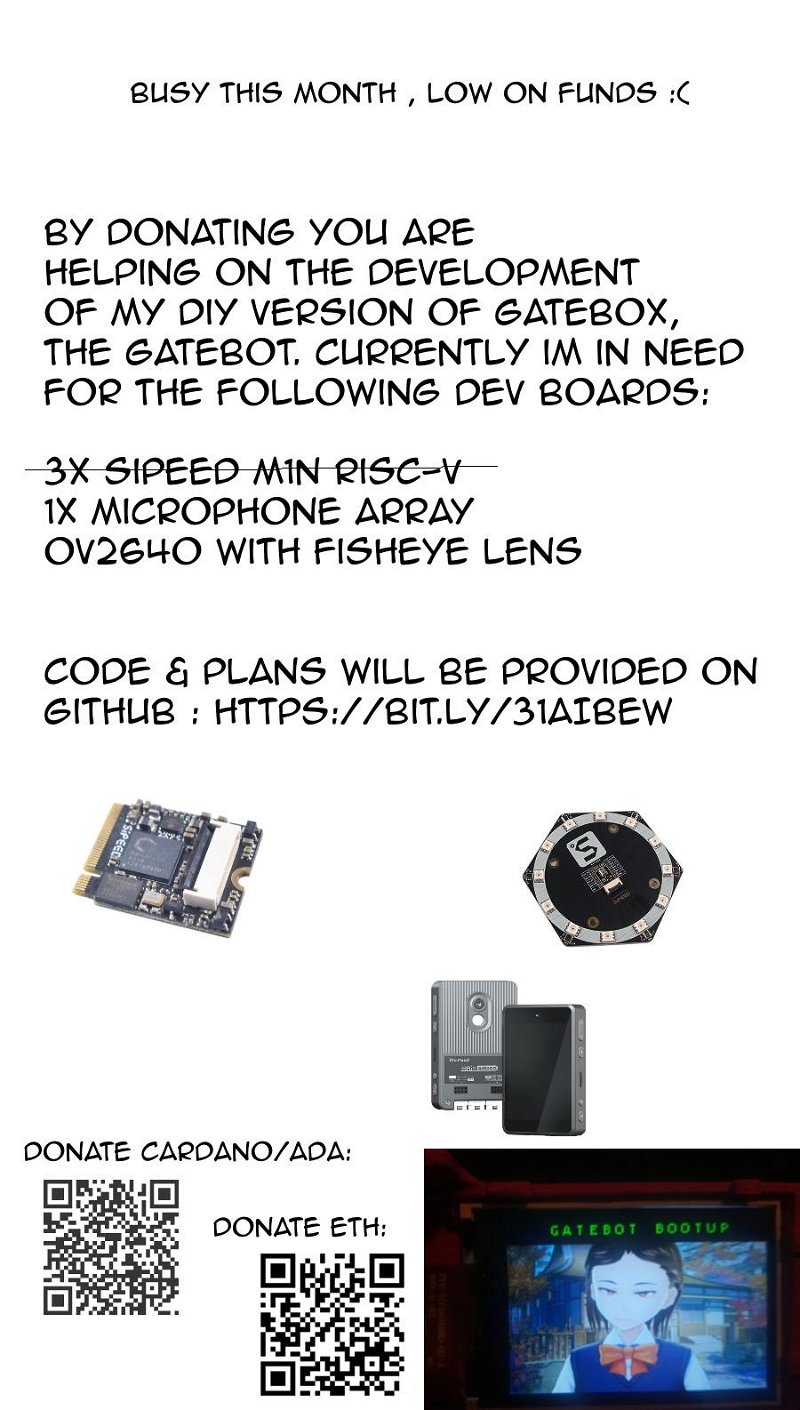 BUSY THIS MONTH , LOW ON FUNDS :(

BY DONATING YOU ARE HELPING ON THE DEVELOPMENT OF MY DIY VERSION OF GATEBOX, THE GATEBOT. CURRENTLY IM IN NEED FOR THE FOLLOWING DEV BOARDS:

3X SIPEED M1N RISC-V
1X MICROPHONE ARRAY
OV2640 WITH FISHEYE LENS

CODE & PLANS WILL BE PROVIDED ON GITHUB : HTTPS://BIT.LY/31AIBEW

DONATE CARDANO/ADA:

DONATE ETH:

GATEBOT BOOTUP